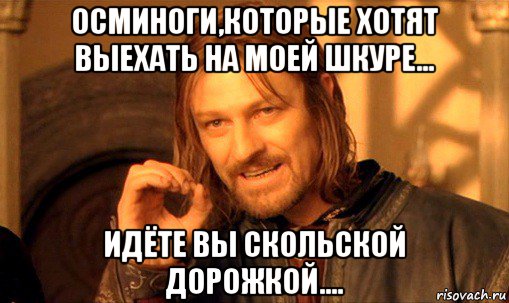 ОСМИНОГИ,КОТОРЫЕ ХОТЯТ ВЫЕХАТЬ НА МОЕЙ ШКУРЕ...

ИДЁТЕ ВЫ СКОЛЬСКОЙ ДОРОЖКОЙ....

risovach.ru